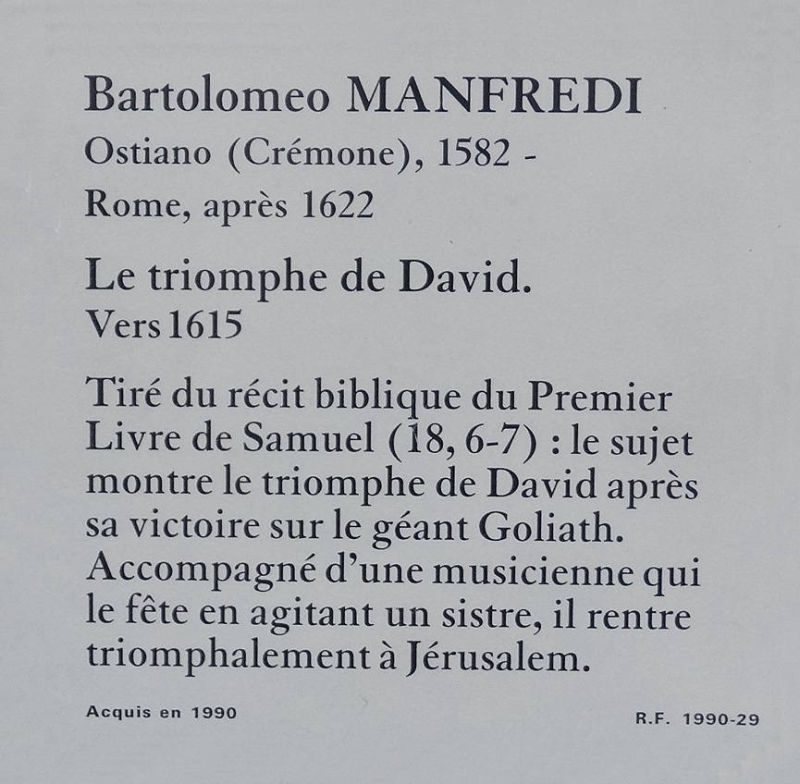 Bartolomeo MANFREDI
Ostiano (Crémone), 1582 -
Rome, après 1622

Le triomphe de David.
Vers 1615

Tiré du récit biblique du Premier Livre de Samuel (18, 6-7) : le sujet montre le triomphe de David après sa victoire sur le géant Goliath. Accompagné d'une musicienne qui le fête en agitant un sistre, il rentre triomphalement à Jérusalem.

Acquis en 1990

R.F. 1990-29